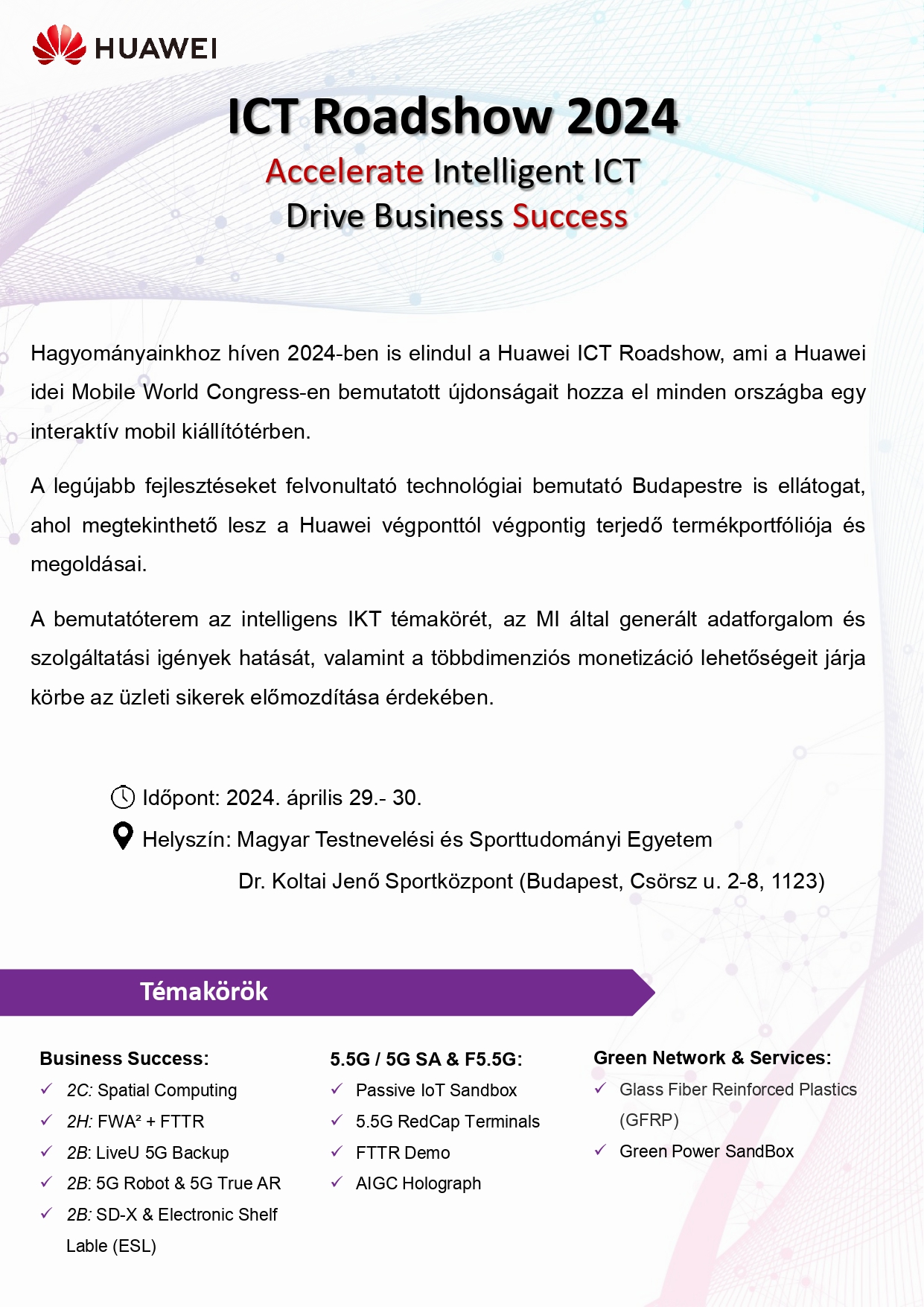 HUAWEI

ICT Roadshow 2024

Accelerate Intelligent ICT
Drive Business Success

Hagyományainkhoz híven 2024-ben is elindul a Huawei ICT Roadshow, ami a Huawei idei Mobile World Congress-en bemutatott újdonságait hozza el minden országba egy interaktív mobil kiállítótérben.

A legújabb fejlesztéseket felvonultató technológiai bemutató Budapestre is ellátogat, ahol megtekinthető lesz a Huawei végponttól végpontig terjedő termékportfóliója és megoldásai.

A bemutatóterem az intelligens IKT témakörét, az MI által generált adatforgalom és szolgáltatási igények hatását, valamint a többdimenziós monetizáció lehetőségeit járja körbe az üzleti sikerek előmozdítása érdekében.

Időpont: 2024. április 29.- 30.

Helyszín: Magyar Testnevelési és Sporttudományi Egyetem
Dr. Koltai Jenő Sportközpont (Budapest, Csörsz u. 2-8, 1123)

Témakörök

Business Success:
✓ 2C: Spatial Computing
✓ 2H: FWA² + FTTR
✓ 2B: LiveU 5G Backup
✓ 2B: 5G Robot & 5G True AR
✓ 2B: SD-X & Electronic Shelf Lable (ESL)

5.5G / 5G SA & F5.5G:
✓ Passive IoT Sandbox
✓ 5.5G RedCap Terminals
✓ FTTR Demo
✓ AIGC Holograph

Green Network & Services:
✓ Glass Fiber Reinforced Plastics (GFRP)
✓ Green Power SandBox